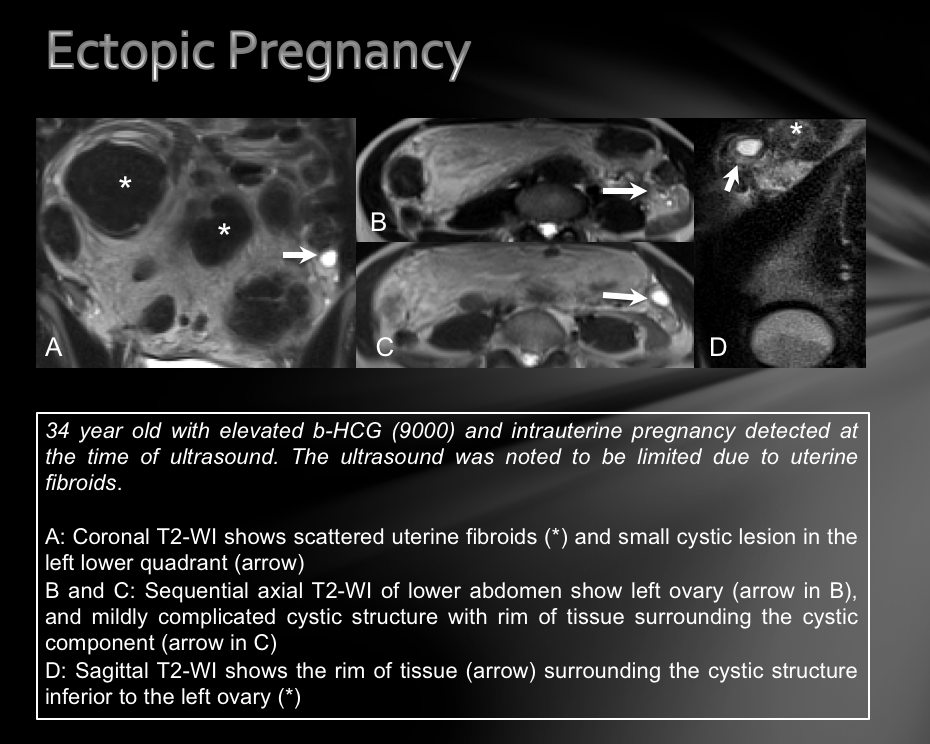 Ectopic Pregnancy

*

*

A

B

C

*

D

34 year old with elevated b-HCG (9000) and intrauterine pregnancy detected at the time of ultrasound. The ultrasound was noted to be limited due to uterine fibroids.

A: Coronal T2-WI shows scattered uterine fibroids (*) and small cystic lesion in the left lower quadrant (arrow)
B and C: Sequential axial T2-WI of lower abdomen show left ovary (arrow in B), and mildly complicated cystic structure with rim of tissue surrounding the cystic component (arrow in C)
D: Sagittal T2-WI shows the rim of tissue (arrow) surrounding the cystic structure inferior to the left ovary (*)